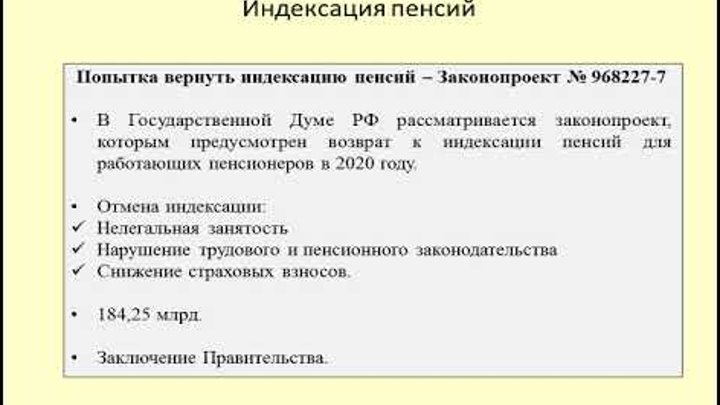 Индексация пенсий

Попытка вернуть индексацию пенсий – Законопроект № 968227-7

• В Государственной Думе РФ рассматривается законопроект, которым предусмотрен возврат к индексации пенсий для работающих пенсионеров в 2020 году.

• Отмена индексации:
✓ Нелегальная занятость
✓ Нарушение трудового и пенсионного законодательства
✓ Снижение страховых взносов.

• 184,25 млрд.

• Заключение Правительства.